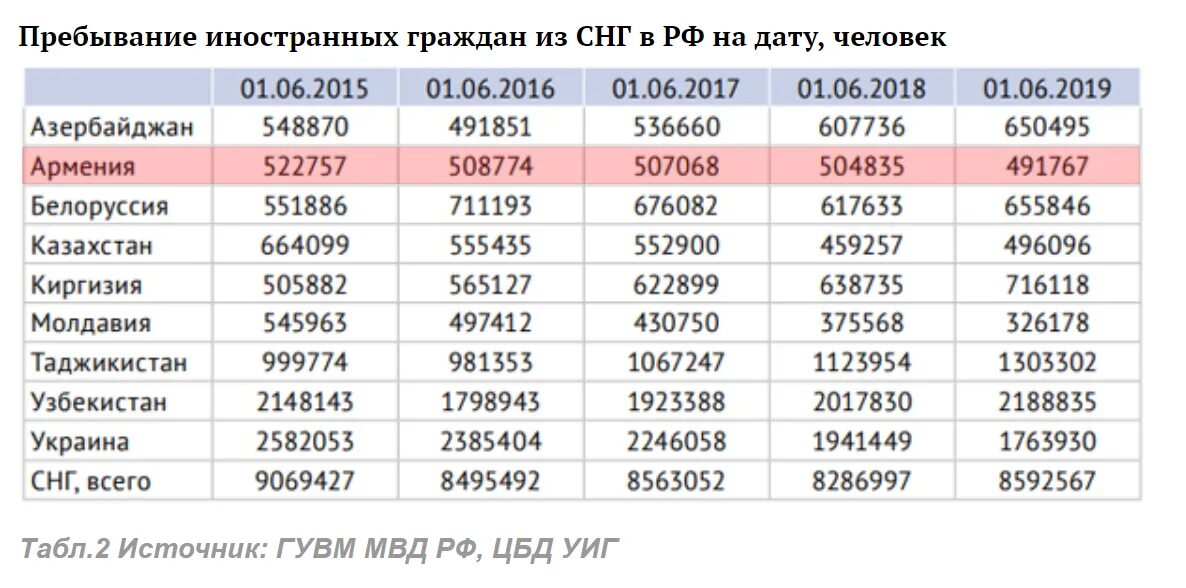 Пребывание иностранных граждан из СНГ в РФ на дату, человек

| | 01.06.2015 | 01.06.2016 | 01.06.2017 | 01.06.2018 | 01.06.2019 |
|---|---|---|---|---|---|
| Азербайджан | 548870 | 491851 | 536660 | 607736 | 650495 |
| Армения | 522757 | 508774 | 507068 | 504835 | 491767 |
| Белоруссия | 551886 | 711193 | 676082 | 617633 | 655846 |
| Казахстан | 664099 | 555435 | 552900 | 459257 | 496096 |
| Киргизия | 505882 | 565127 | 622899 | 638735 | 716118 |
| Молдавия | 545963 | 497412 | 430750 | 375568 | 326178 |
| Таджикистан | 999774 | 981353 | 1067247 | 1123954 | 1303302 |
| Узбекистан | 2148143 | 1798943 | 1923388 | 2017830 | 2188835 |
| Украина | 2582053 | 2385404 | 2246058 | 1941449 | 1763930 |
| СНГ, всего | 9069427 | 8495492 | 8563052 | 8286997 | 8592567 |

Табл.2 Источник: ГУВМ МВД РФ, ЦБД УИГ